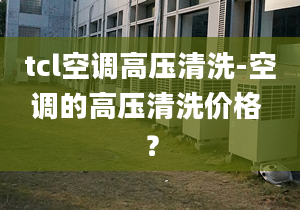 tcl空调高压清洗-空调的高压清洗价格？